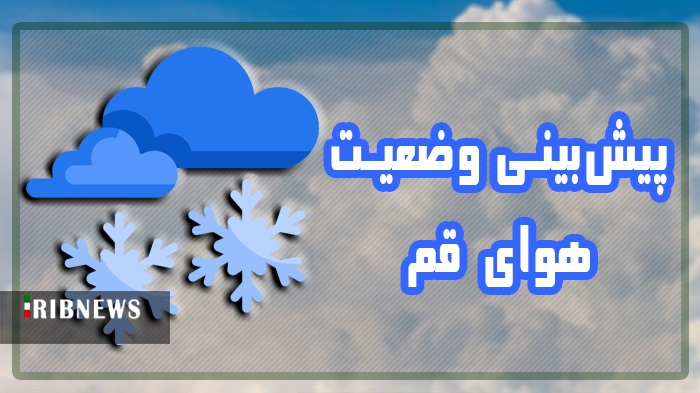 پیش بینی وضعیت
هوای قم

IRIBNEWS